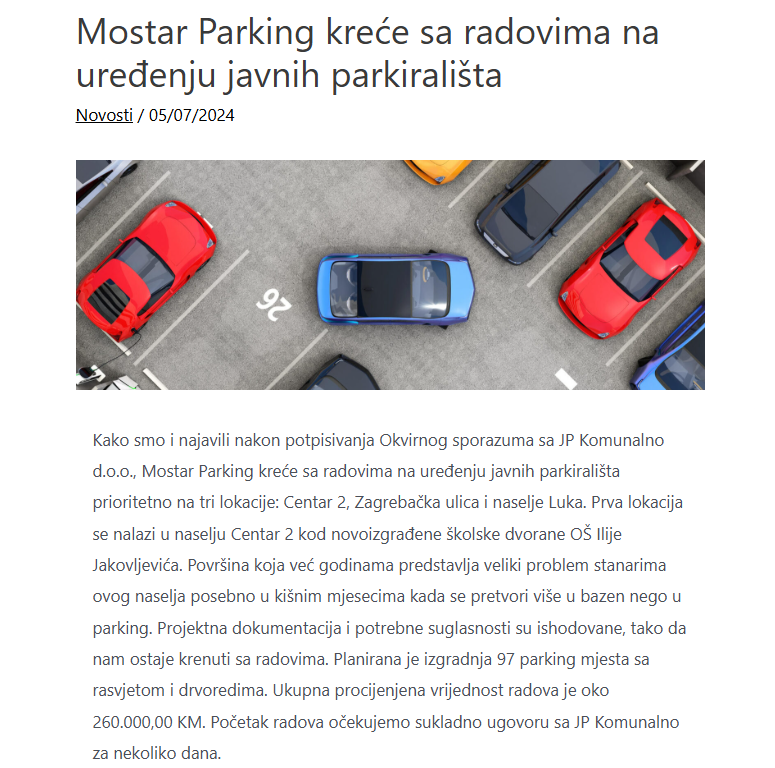 Mostar Parking kreće sa radovima na uređenju javnih parkirališta

Novosti / 05/07/2024

26

Kako smo i najavili nakon potpisivanja Okvirnog sporazuma sa JP Komunalno d.o.o., Mostar Parking kreće sa radovima na uređenju javnih parkirališta prioritetno na tri lokacije: Centar 2, Zagrebačka ulica i naselje Luka. Prva lokacija se nalazi u naselju Centar 2 kod novoizgrađene školske dvorane OŠ Ilije Jakovljevića. Površina koja već godinama predstavlja veliki problem stanarima ovog naselja posebno u kišnim mjesecima kada se pretvori više u bazen nego u parking. Projektna dokumentacija i potrebne suglasnosti su ishodovane, tako da nam ostaje krenuti sa radovima. Planirana je izgradnja 97 parking mjesta sa rasvjetom i drvoredima. Ukupna procijenjena vrijednost radova je oko 260.000,00 KM. Početak radova očekujemo sukladno ugovoru sa JP Komunalno za nekoliko dana.